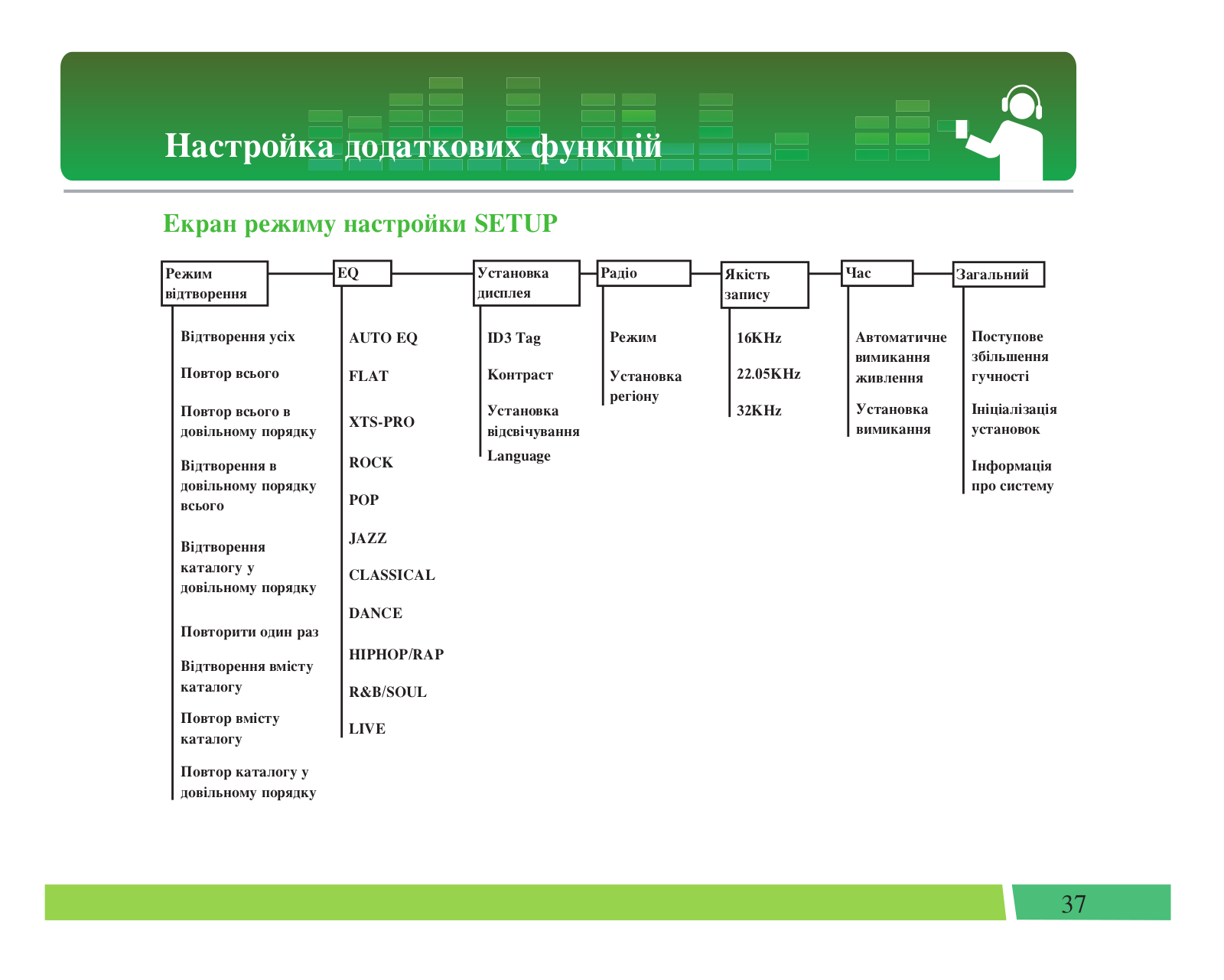 Настройка додаткових функцій

Екран режиму настройки SETUP

Режим відтворення

Відтворення усіх

Повтор всього

Повтор всього в довільному порядку

Відтворення в довільному порядку всього

Відтворення каталогу у довільному порядку

Повторити один раз

Відтворення вмісту каталогу

Повтор вмісту каталогу

Повтор каталогу у довільному порядку

EQ

AUTO EQ

FLAT

XTS-PRO

ROCK

POP

JAZZ

CLASSICAL

DANCE

HIPHOP/RAP

R&B/SOUL

LIVE

Установка дисплея

ID3 Tag

Контраст

Установка відсвічування

Language

Радіо

Режим

Установка регіону

Якість запису

16KHz

22.05KHz

32KHz

Час

Автоматичне вимикання живлення

Установка вимикання

Загальний

Поступове збільшення гучності

Ініціалізація установок

Інформація про систему

37